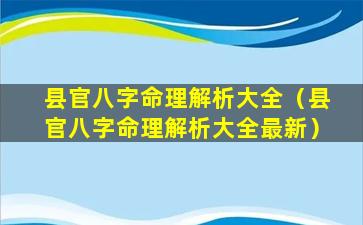 县官八字命理解析大全（县官八字命理解析大全最新）